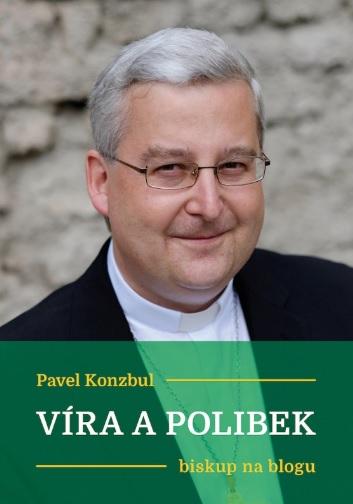 Pavel Konzbul

VÍRA A POLIBEK

biskup na blogu